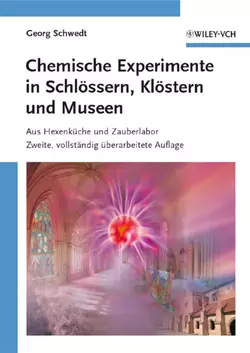 Georg Schwedt

WILEY-VCH

Chemische Experimente in Schlössern, Klöstern und Museen

Aus Hexenküche und Zauberlabor
Zweite, vollständig überarbeitete Auflage